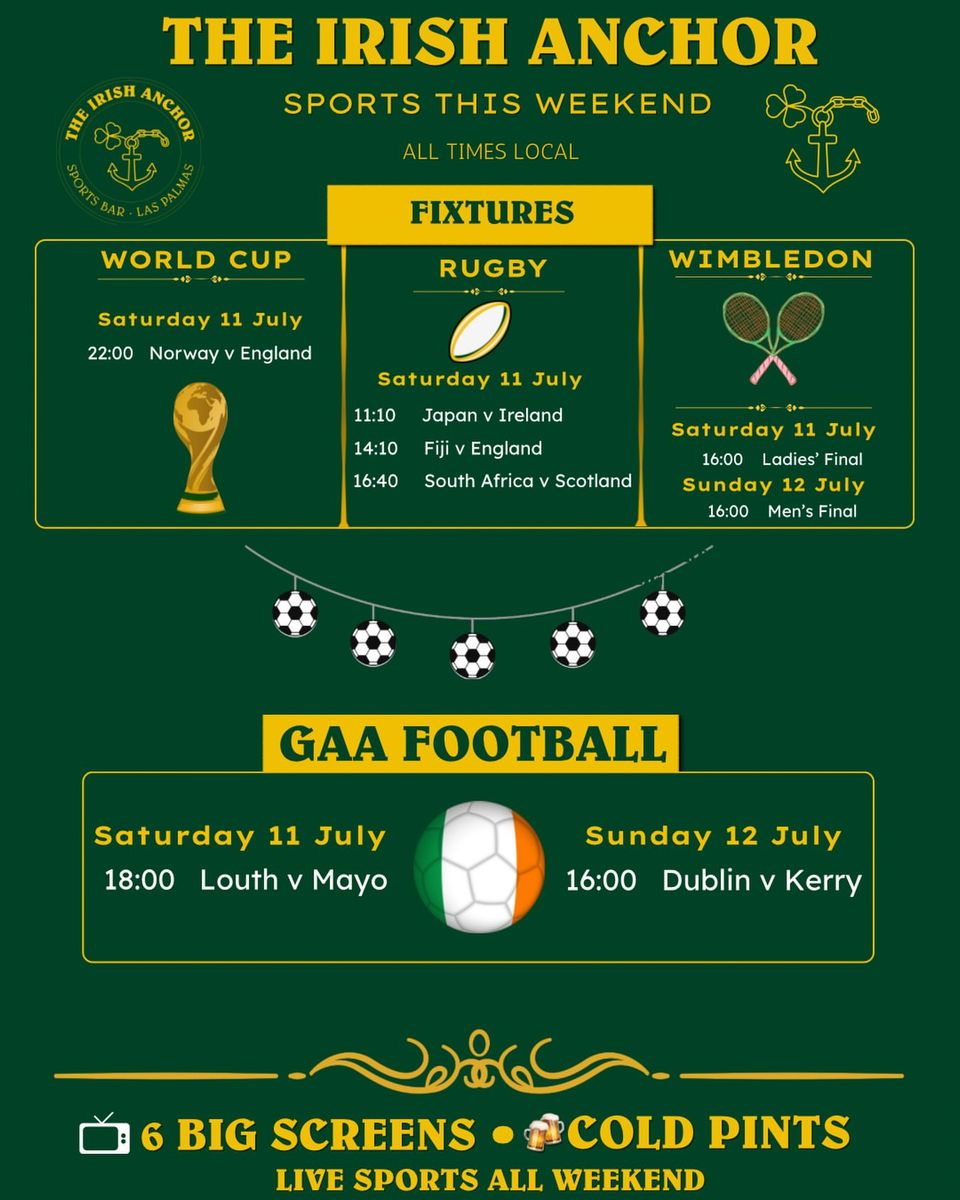 THE IRISH ANCHOR

SPORTS THIS WEEKEND

ALL TIMES LOCAL

THE IRISH ANCHOR
SPORTS BAR · LAS PALMAS

FIXTURES

WORLD CUP

Saturday 11 July

22:00 Norway v England

RUGBY

Saturday 11 July

11:10 Japan v Ireland

14:10 Fiji v England

16:40 South Africa v Scotland

WIMBLEDON

Saturday 11 July

16:00 Ladies' Final

Sunday 12 July

16:00 Men's Final

GAA FOOTBALL

Saturday 11 July

18:00 Louth v Mayo

Sunday 12 July

16:00 Dublin v Kerry

6 BIG SCREENS • COLD PINTS

LIVE SPORTS ALL WEEKEND